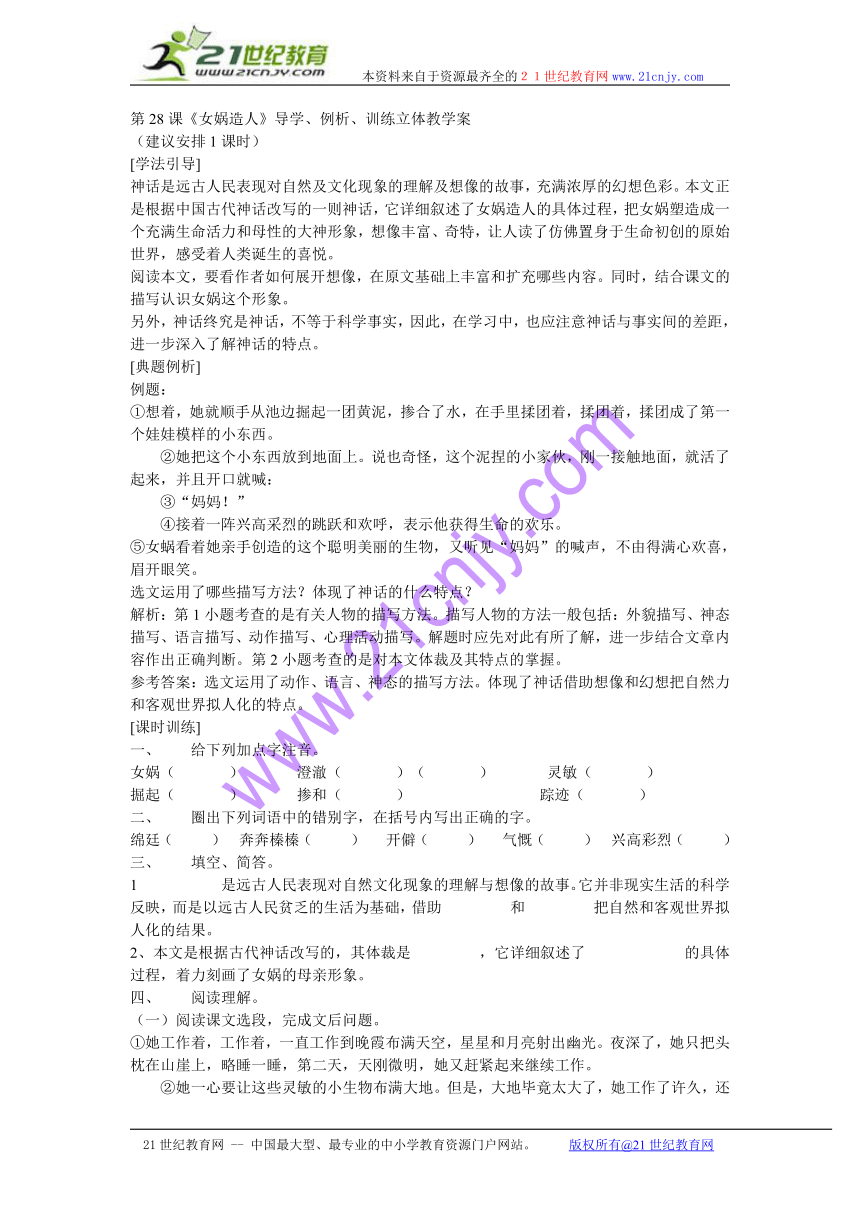 21世纪教育
www.21cnjy.com
本资料来自于资源最齐全的２１世纪教育网 www.21cnjy.com

第 28 课《女娲造人》导学、例析、训练立体教学案
（建议安排 1 课时）
[学法引导]
神话是远古人民表现对自然及文化现象的理解及想像的故事，充满浓厚的幻想色彩。本文正是根据中国古代神话改写的一则神话，它详细叙述了女娲造人的具体过程，把女娲塑造成一个充满生命活力和母性的大神形象，想像丰富、奇特，让人读了仿佛置身于生命初创的原始世界，感受着人类诞生的喜悦。
阅读本文，要看作者如何展开想像，在原文基础上丰富和扩充哪些内容。同时，结合课文的描写认识女娲这个形象。
另外，神话终究是神话，不等于科学事实，因此，在学习中，也应注意神话与事实间的差距，进一步深入了解神话的特点。
[典题例析]
例题：
①想着，她就顺手从池边掘起一团黄泥，掺合了水，在手里揉团着，揉团着，揉团成了第一个娃娃模样的小东西。
②她把这个小东西放到地面上。说也奇怪，这个泥捏的小家伙，刚一接触地面，就活了起来，并且开口就喊：
③“妈妈！”
④接着一阵兴高采烈的跳跃和欢呼，表示他获得生命的欢乐。
⑤女娲看着她亲手创造的这个聪明美丽的生物，又听见“妈妈”的喊声，不由得满心欢喜，眉开眼笑。
选文运用了哪些描写方法？体现了神话的什么特点？
解析：第 1 小题考查的是有关人物的描写方法。描写人物的方法一般包括：外貌描写、神态描写、语言描写、动作描写、心理活动描写。解题时应先对此有所了解，进一步结合文章内容作出正确判断。第 2 小题考查的是对本文体裁及其特点的掌握。
参考答案：选文运用了动作、语言、神态的描写方法。体现了神话借助想像和幻想把自然力和客观世界拟人化的特点。
[课时训练]
一、　给下列加点字注音。
女娲（　　）　澄澈（　　）（　　）　灵敏（　　）
掘起（　　）　掺和（　　）　踪迹（　　）
二、　圈出下列词语中的错别字，在括号内写出正确的字。
绵廷（　　）　奔奔榛榛（　　）　开僻（　　）　气慨（　　）　兴高彩烈（　　）
三、　填空、简答。
1　　是远古人民表现对自然文化现象的理解与想像的故事。它并非现实生活的科学反映，而是以远古人民贫乏的生活为基础，借助　　和　　把自然和客观世界拟人化的结果。
2、本文是根据古代神话改写的，其体裁是　　，它详细叙述了　　的具体过程，着力刻画了女娲的母亲形象。
四、　阅读理解。
（一）阅读课文选段，完成文后问题。
①她工作着，工作着，一直工作到晚霞布满天空，星星和月亮射出幽光。夜深了，她只把头枕在山崖上，略睡一睡，第二天，天刚微明，她又赶紧起来继续工作。
②她一心要让这些灵敏的小生物布满大地。但是，大地毕竟太大了，她工作了许久，还

www.21cnjy.com

21 世纪教育网 -- 中国最大型、最专业的中小学教育资源门户网站。　版权所有@21 世纪教育网